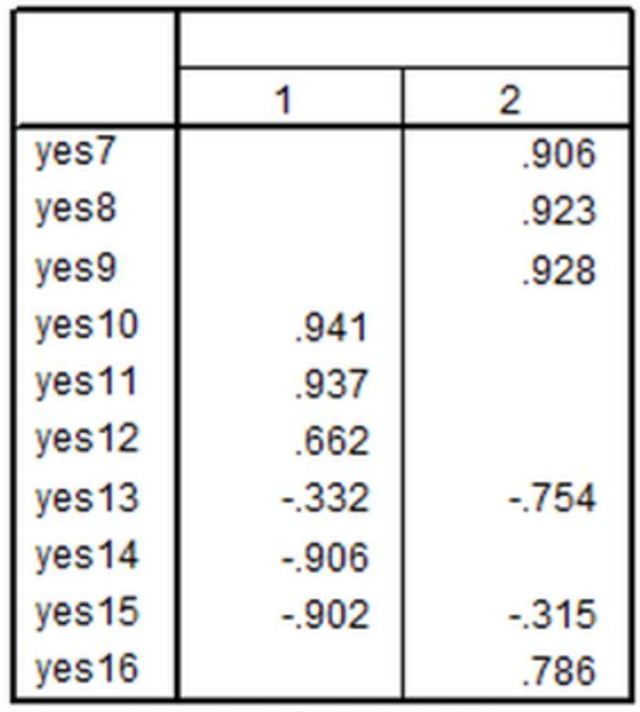 | | 1 | 2 |
|---|---|---|
| yes7 | | .906 |
| yes8 | | .923 |
| yes9 | | .928 |
| yes10 | .941 | |
| yes11 | .937 | |
| yes12 | .662 | |
| yes13 | -.332 | -.754 |
| yes14 | -.906 | |
| yes15 | -.902 | -.315 |
| yes16 | | .786 |